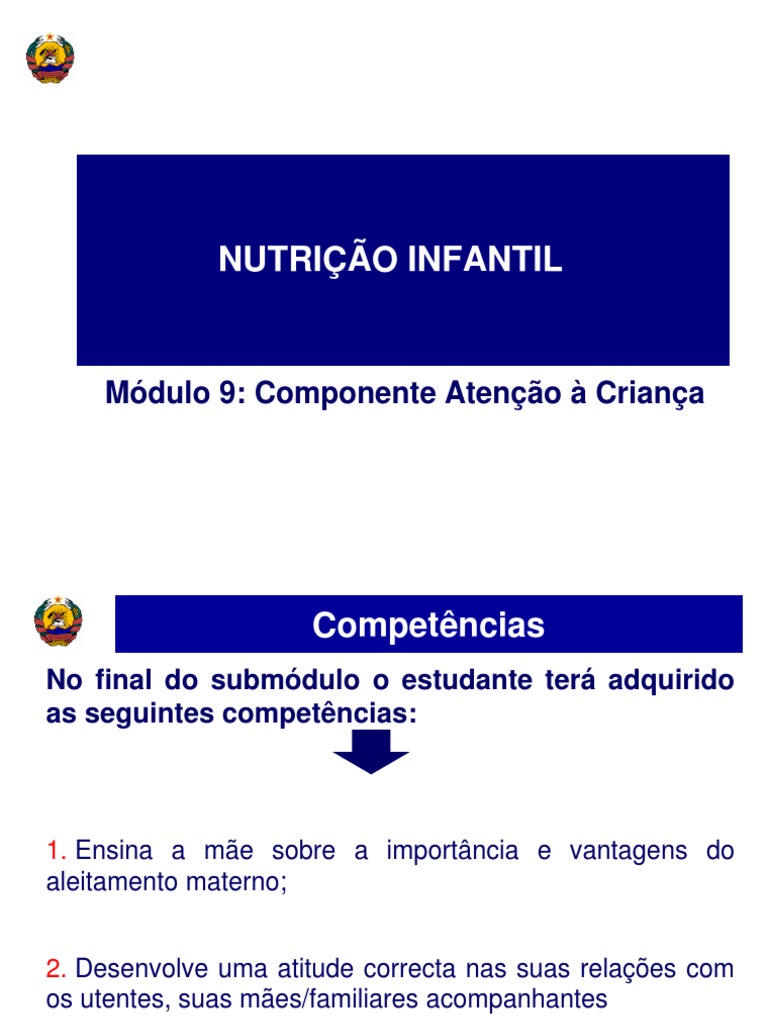 NUTRIÇÃO INFANTIL

Módulo 9: Componente Atenção à Criança

Competências

No final do submódulo o estudante terá adquirido as seguintes competências:

1. Ensina a mãe sobre a importância e vantagens do aleitamento materno;

2. Desenvolve uma atitude correcta nas suas relações com os utentes, suas mães/familiares acompanhantes